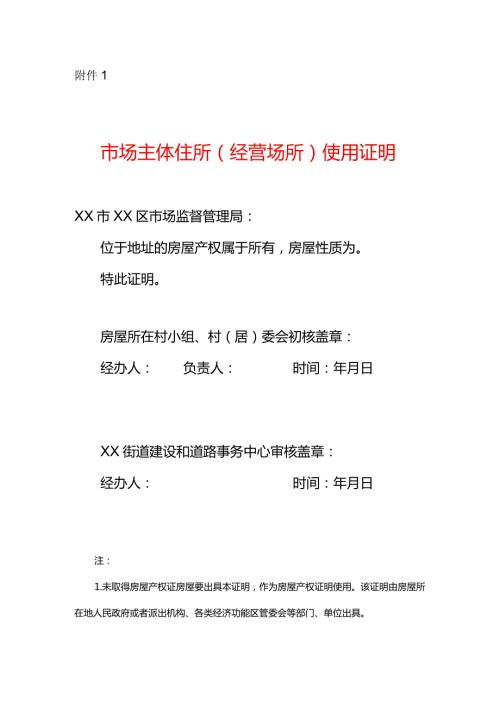 附件 1

市场主体住所（经营场所）使用证明

XX 市 XX 区市场监督管理局：

位于地址的房屋产权属于所有，房屋性质为。

特此证明。

房屋所在村小组、村（居）委会初核盖章：

经办人：　　负责人：　　　　时间：年月日

XX 街道建设和道路事务中心审核盖章：

经办人：　　　　　　　　　　时间：年月日

注：

1.未取得房屋产权证房屋要出具本证明，作为房屋产权证明使用。该证明由房屋所在地人民政府或者派出机构、各类经济功能区管委会等部门、单位出具。